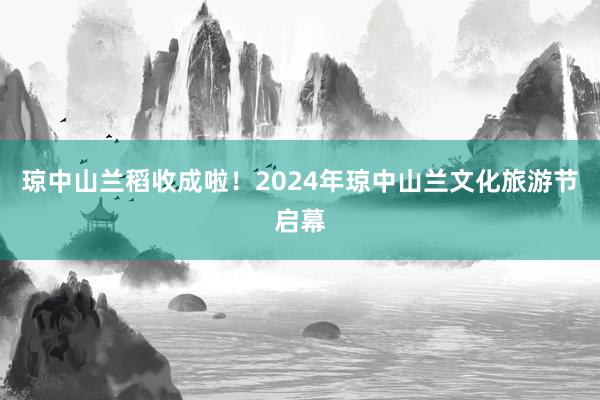 琼中山兰稻收成啦！2024年琼中山兰文化旅游节启幕